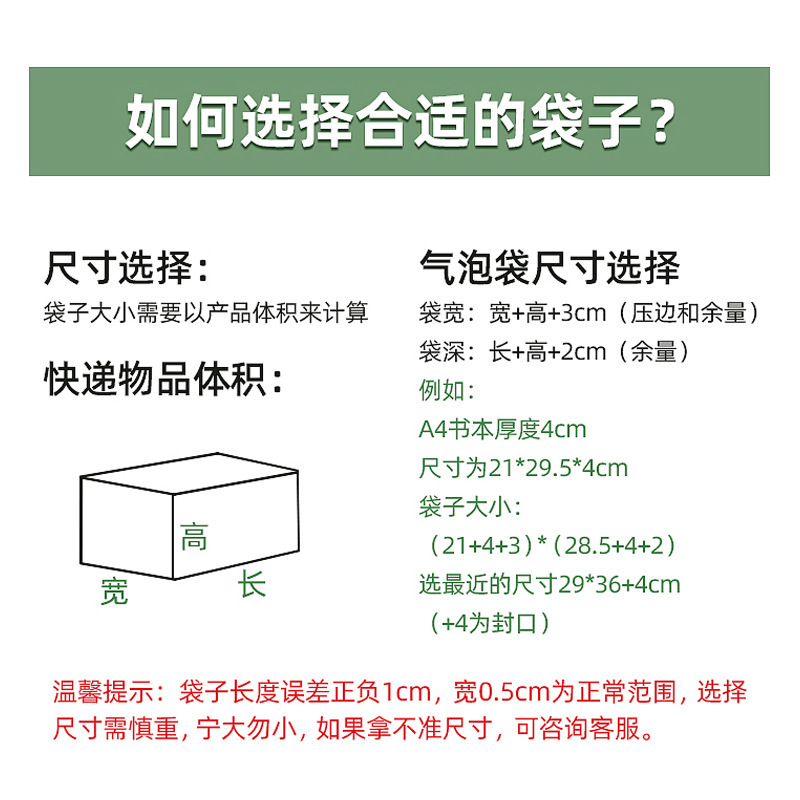 如何选择合适的袋子？

尺寸选择：

袋子大小需要以产品体积来计算

快递物品体积：

高

宽

长

气泡袋尺寸选择

袋宽：宽+高+3cm（压边和余量）

袋深：长+高+2cm（余量）

例如：

A4书本厚度4cm

尺寸为21*29.5*4cm

袋子大小：

（21+4+3）*（28.5+4+2）

选最近的尺寸29*36+4cm

（+4为封口）

温馨提示：袋子长度误差正负1cm，宽0.5cm为正常范围，选择尺寸需慎重，宁大勿小，如果拿不准尺寸，可咨询客服。